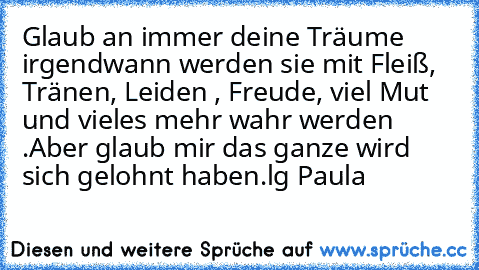 Glaub an immer deine Träume irgendwann werden sie mit Fleiß, Tränen, Leiden , Freude, viel Mut und vieles mehr wahr werden .Aber glaub mir das ganze wird sich gelohnt haben.lg Paula

Diesen und weitere Sprüche auf www.sprüche.cc